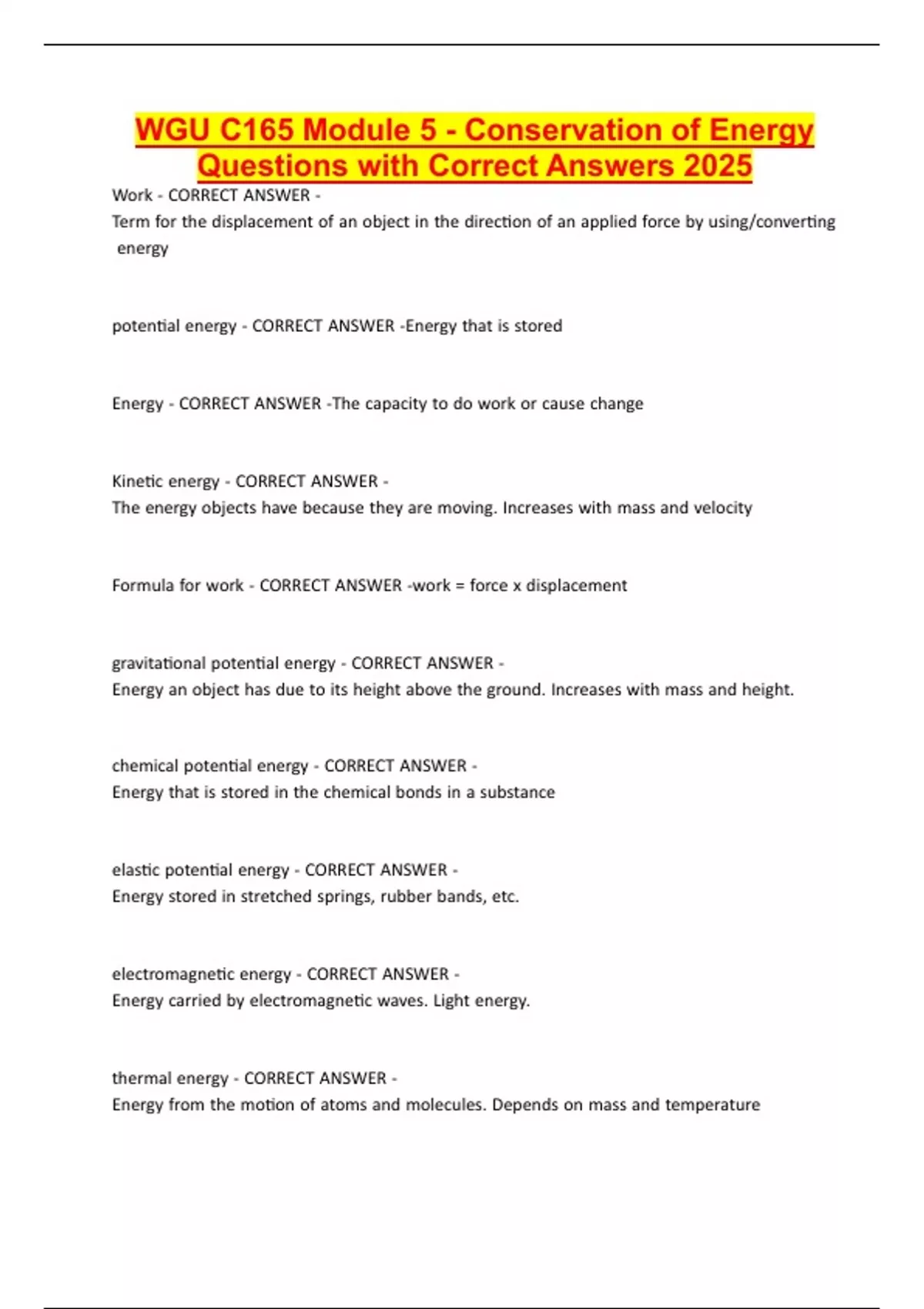 WGU C165 Module 5 - Conservation of Energy Questions with Correct Answers 2025

Work - CORRECT ANSWER -
Term for the displacement of an object in the direction of an applied force by using/converting energy

potential energy - CORRECT ANSWER -Energy that is stored

Energy - CORRECT ANSWER -The capacity to do work or cause change

Kinetic energy - CORRECT ANSWER -
The energy objects have because they are moving. Increases with mass and velocity

Formula for work - CORRECT ANSWER -work = force x displacement

gravitational potential energy - CORRECT ANSWER -
Energy an object has due to its height above the ground. Increases with mass and height.

chemical potential energy - CORRECT ANSWER -
Energy that is stored in the chemical bonds in a substance

elastic potential energy - CORRECT ANSWER -
Energy stored in stretched springs, rubber bands, etc.

electromagnetic energy - CORRECT ANSWER -
Energy carried by electromagnetic waves. Light energy.

thermal energy - CORRECT ANSWER -
Energy from the motion of atoms and molecules. Depends on mass and temperature